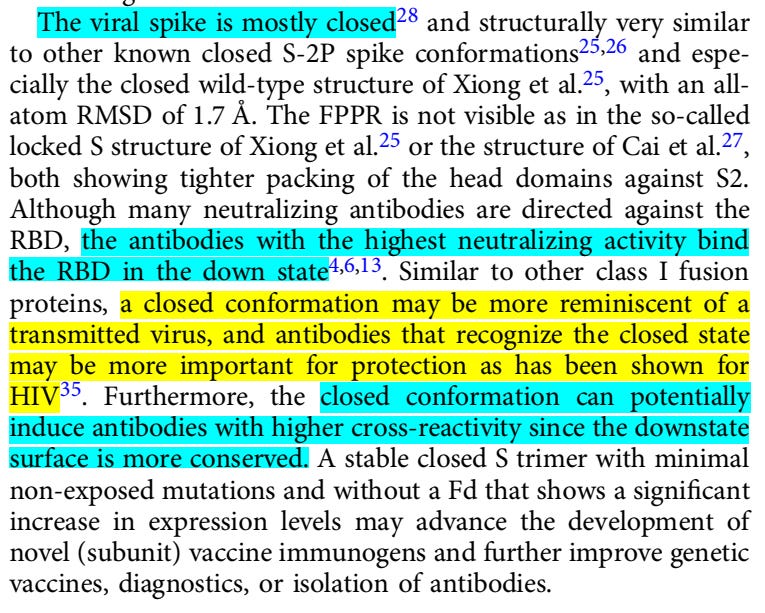 The viral spike is mostly closed$^{28}$ and structurally very similar to other known closed S-2P spike conformations$^{25,26}$ and especially the closed wild-type structure of Xiong et al.$^{25}$, with an all-atom RMSD of 1.7 Å. The FPPR is not visible as in the so-called locked S structure of Xiong et al.$^{25}$ or the structure of Cai et al.$^{27}$, both showing tighter packing of the head domains against S2. Although many neutralizing antibodies are directed against the RBD, the antibodies with the highest neutralizing activity bind the RBD in the down state$^{4,6,13}$. Similar to other class I fusion proteins, a closed conformation may be more reminiscent of a transmitted virus, and antibodies that recognize the closed state may be more important for protection as has been shown for HIV$^{35}$. Furthermore, the closed conformation can potentially induce antibodies with higher cross-reactivity since the downstate surface is more conserved. A stable closed S trimer with minimal non-exposed mutations and without a Fd that shows a significant increase in expression levels may advance the development of novel (subunit) vaccine immunogens and further improve genetic vaccines, diagnostics, or isolation of antibodies.